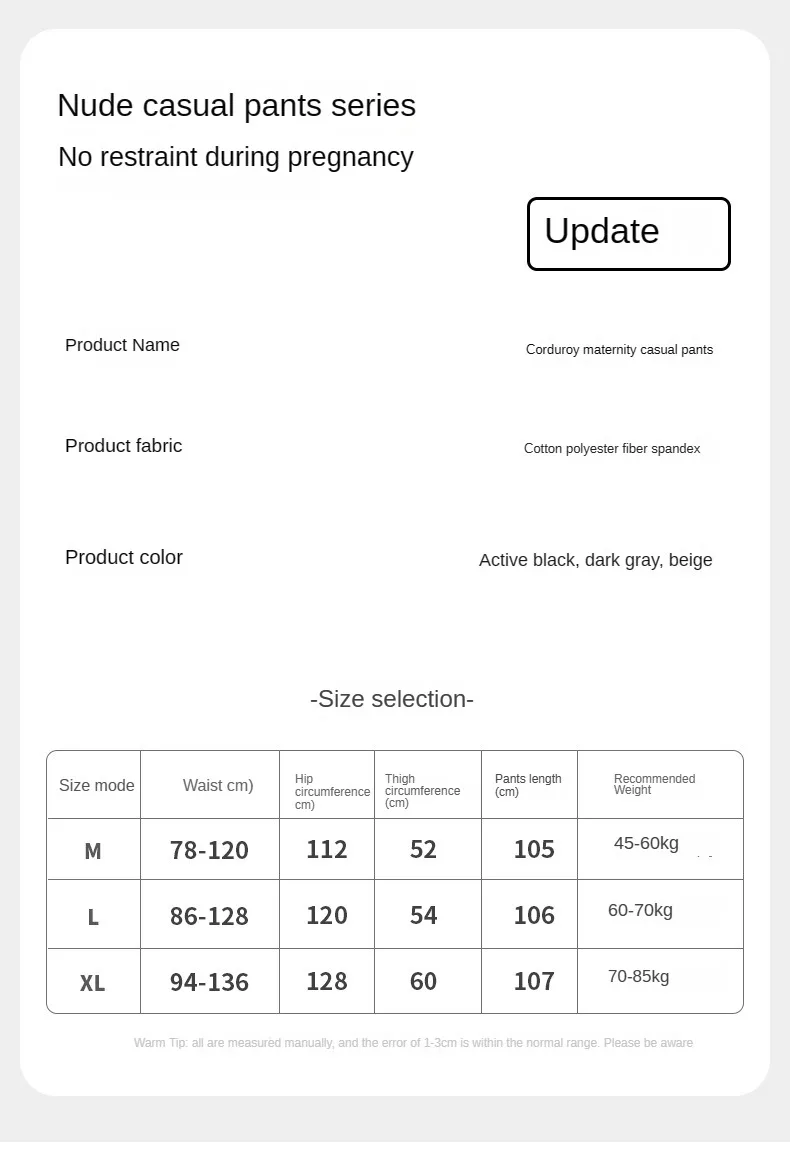 Nude casual pants series

No restraint during pregnancy

Update

Product Name

Corduroy maternity casual pants

Product fabric

Cotton polyester fiber spandex

Product color

Active black, dark gray, beige

-Size selection-

| Size mode | Waist cm) | Hip circumference cm) | Thigh circumference (cm) | Pants length (cm) | Recommended Weight |
|---|---|---|---|---|---|
| M | 78-120 | 112 | 52 | 105 | 45-60kg |
| L | 86-128 | 120 | 54 | 106 | 60-70kg |
| XL | 94-136 | 128 | 60 | 107 | 70-85kg |

Warm Tip: all are measured manually, and the error of 1-3cm is within the normal range. Please be aware